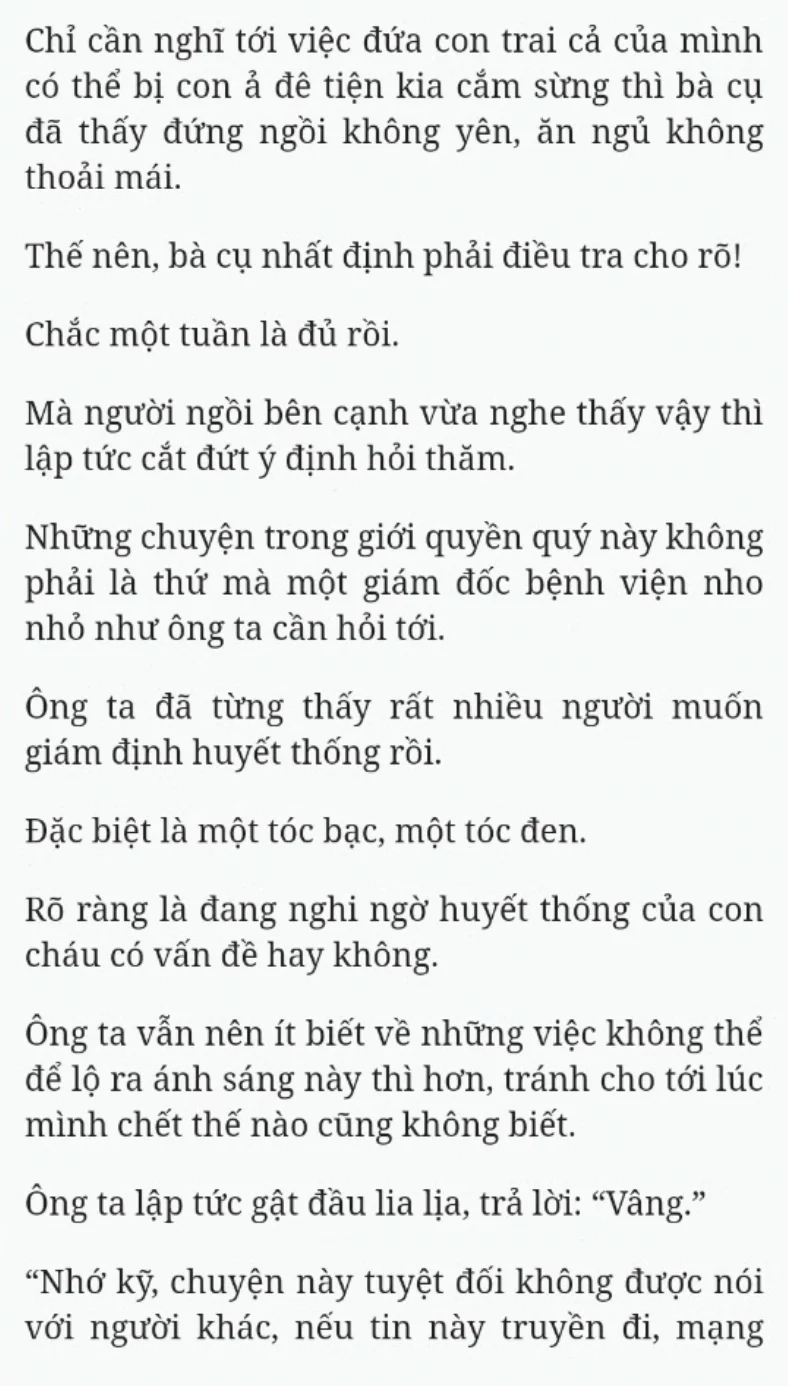 Chỉ cần nghĩ tới việc đứa con trai cả của mình có thể bị con ả đê tiện kia cắm sừng thì bà cụ đã thấy đứng ngồi không yên, ăn ngủ không thoải mái.

Thế nên, bà cụ nhất định phải điều tra cho rõ!

Chắc một tuần là đủ rồi.

Mà người ngồi bên cạnh vừa nghe thấy vậy thì lập tức cắt đứt ý định hỏi thăm.

Những chuyện trong giới quyền quý này không phải là thứ mà một giám đốc bệnh viện nho nhỏ như ông ta cần hỏi tới.

Ông ta đã từng thấy rất nhiều người muốn giám định huyết thống rồi.

Đặc biệt là một tóc bạc, một tóc đen.

Rõ ràng là đang nghi ngờ huyết thống của con cháu có vấn đề hay không.

Ông ta vẫn nên ít biết về những việc không thể để lộ ra ánh sáng này thì hơn, tránh cho tới lúc mình chết thế nào cũng không biết.

Ông ta lập tức gật đầu lia lịa, trả lời: “Vâng.”

“Nhớ kỹ, chuyện này tuyệt đối không được nói với người khác, nếu tin này truyền đi, mạng